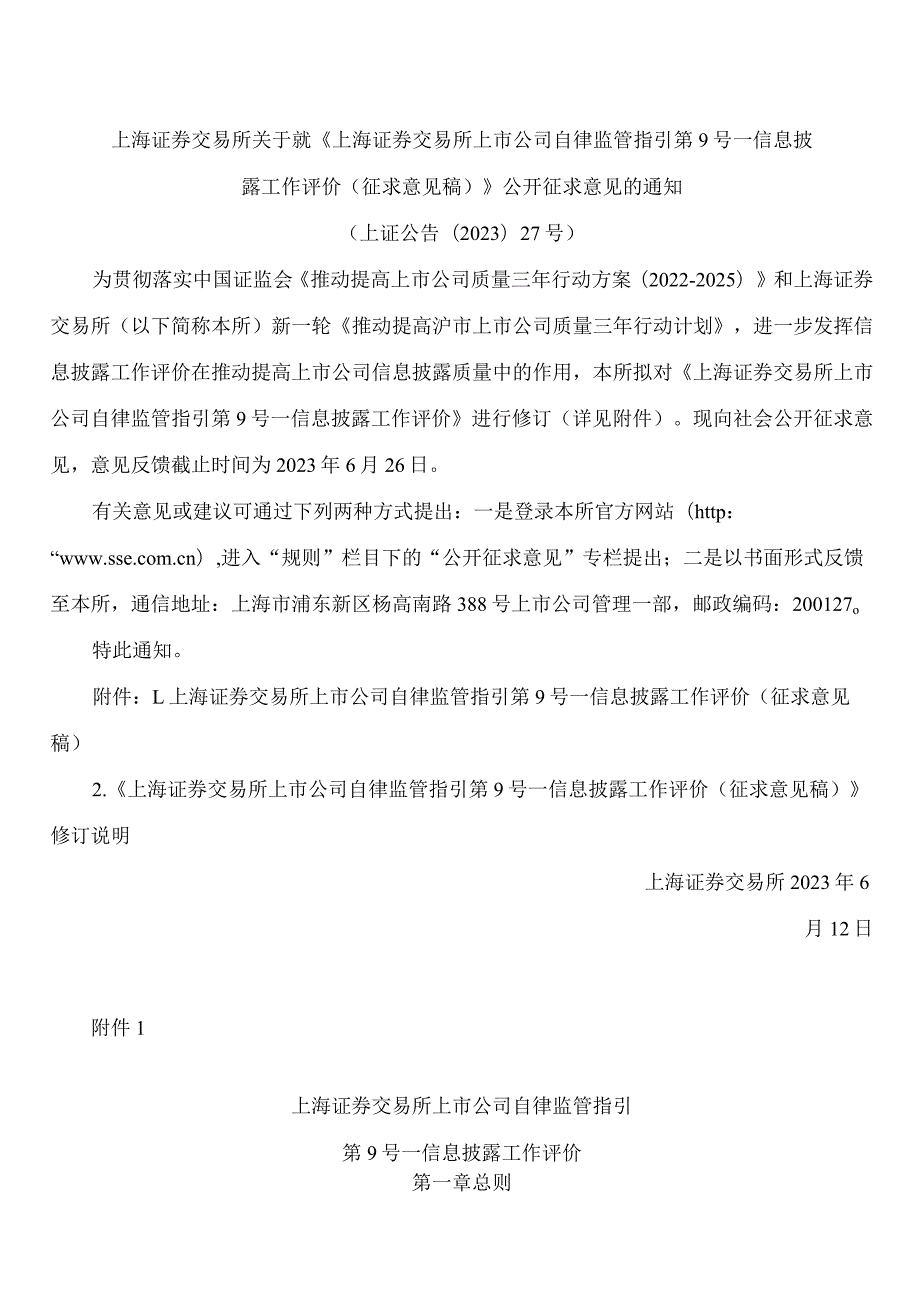 上海证券交易所关于就《上海证券交易所上市公司自律监管指引第9号一信息披露工作评价（征求意见稿）》公开征求意见的通知

（上证公告（2023）27号）

为贯彻落实中国证监会《推动提高上市公司质量三年行动方案（2022-2025）》和上海证券交易所（以下简称本所）新一轮《推动提高沪市上市公司质量三年行动计划》，进一步发挥信息披露工作评价在推动提高上市公司信息披露质量中的作用，本所拟对《上海证券交易所上市公司自律监管指引第9号一信息披露工作评价》进行修订（详见附件）。现向社会公开征求意见，意见反馈截止时间为2023年6月26日。

有关意见或建议可通过下列两种方式提出：一是登录本所官方网站（http：“www.sse.com.cn）,进入“规则”栏目下的“公开征求意见”专栏提出；二是以书面形式反馈至本所，通信地址：上海市浦东新区杨高南路388号上市公司管理一部，邮政编码：200127。

特此通知。

附件：L上海证券交易所上市公司自律监管指引第9号一信息披露工作评价（征求意见稿）

2.《上海证券交易所上市公司自律监管指引第9号一信息披露工作评价（征求意见稿）》修订说明

上海证券交易所2023年6月12日

附件1

上海证券交易所上市公司自律监管指引

第9号一信息披露工作评价

第一章总则